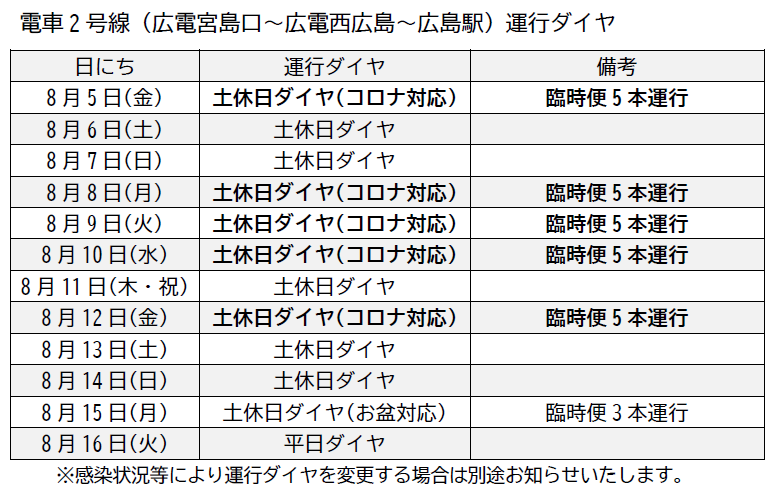 電車2号線（広電宮島口～広電西広島～広島駅）運行ダイヤ

| 日にち | 運行ダイヤ | 備考 |
|---|---|---|
| 8月5日(金) | 土休日ダイヤ(コロナ対応) | 臨時便5本運行 |
| 8月6日(土) | 土休日ダイヤ | |
| 8月7日(日) | 土休日ダイヤ | |
| 8月8日(月) | 土休日ダイヤ(コロナ対応) | 臨時便5本運行 |
| 8月9日(火) | 土休日ダイヤ(コロナ対応) | 臨時便5本運行 |
| 8月10日(水) | 土休日ダイヤ(コロナ対応) | 臨時便5本運行 |
| 8月11日(木・祝) | 土休日ダイヤ | |
| 8月12日(金) | 土休日ダイヤ(コロナ対応) | 臨時便5本運行 |
| 8月13日(土) | 土休日ダイヤ | |
| 8月14日(日) | 土休日ダイヤ | |
| 8月15日(月) | 土休日ダイヤ(お盆対応) | 臨時便3本運行 |
| 8月16日(火) | 平日ダイヤ | |

※感染状況等により運行ダイヤを変更する場合は別途お知らせいたします。